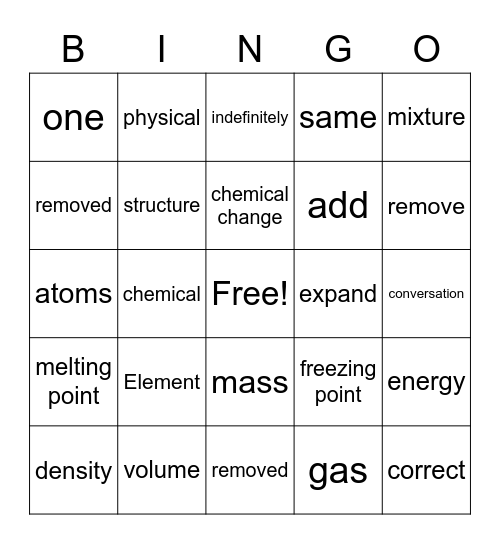 | B | I | N | G | O |
|---|---|---|---|---|
| one | physical | indefinitely | same | mixture |
| removed | structure | chemical change | add | remove |
| atoms | chemical | Free! | expand | conversation |
| melting point | Element | mass | freezing point | energy |
| density | volume | removed | gas | correct |